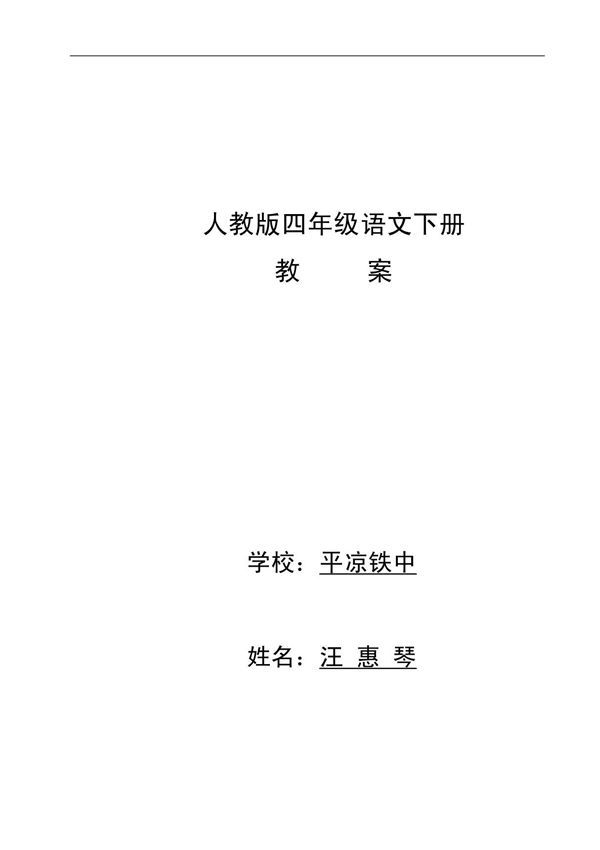 人教版四年级语文下册

教　　案

学校：平凉铁中

姓名：汪 惠 琴